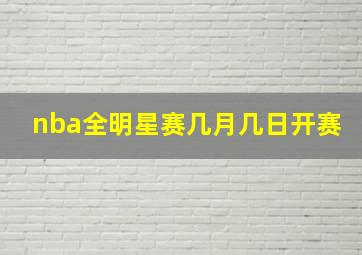 nba全明星赛几月几日开赛